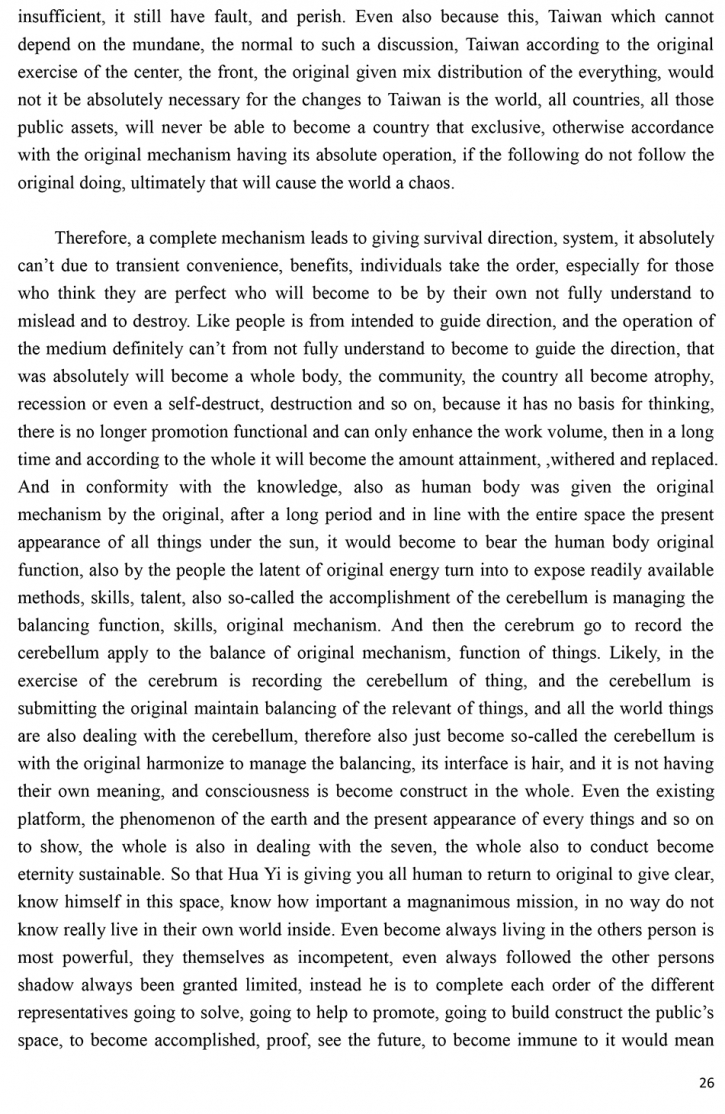 insufficient, it still have fault, and perish. Even also because this, Taiwan which cannot depend on the mundane, the normal to such a discussion, Taiwan according to the original exercise of the center, the front, the original given mix distribution of the everything, would not it be absolutely necessary for the changes to Taiwan is the world, all countries, all those public assets, will never be able to become a country that exclusive, otherwise accordance with the original mechanism having its absolute operation, if the following do not follow the original doing, ultimately that will cause the world a chaos.

Therefore, a complete mechanism leads to giving survival direction, system, it absolutely can't due to transient convenience, benefits, individuals take the order, especially for those who think they are perfect who will become to be by their own not fully understand to mislead and to destroy. Like people is from intended to guide direction, and the operation of the medium definitely can't from not fully understand to become to guide the direction, that was absolutely will become a whole body, the community, the country all become atrophy, recession or even a self-destruct, destruction and so on, because it has no basis for thinking, there is no longer promotion functional and can only enhance the work volume, then in a long time and according to the whole it will become the amount attainment, ,withered and replaced. And in conformity with the knowledge, also as human body was given the original mechanism by the original, after a long period and in line with the entire space the present appearance of all things under the sun, it would become to bear the human body original function, also by the people the latent of original energy turn into to expose readily available methods, skills, talent, also so-called the accomplishment of the cerebellum is managing the balancing function, skills, original mechanism. And then the cerebrum go to record the cerebellum apply to the balance of original mechanism, function of things. Likely, in the exercise of the cerebrum is recording the cerebellum of thing, and the cerebellum is submitting the original maintain balancing of the relevant of things, and all the world things are also dealing with the cerebellum, therefore also just become so-called the cerebellum is with the original harmonize to manage the balancing, its interface is hair, and it is not having their own meaning, and consciousness is become construct in the whole. Even the existing platform, the phenomenon of the earth and the present appearance of every things and so on to show, the whole is also in dealing with the seven, the whole also to conduct become eternity sustainable. So that Hua Yi is giving you all human to return to original to give clear, know himself in this space, know how important a magnanimous mission, in no way do not know really live in their own world inside. Even become always living in the others person is most powerful, they themselves as incompetent, even always followed the other persons shadow always been granted limited, instead he is to complete each order of the different representatives going to solve, going to help to promote, going to build construct the public's space, to become accomplished, proof, see the future, to become immune to it would mean

26